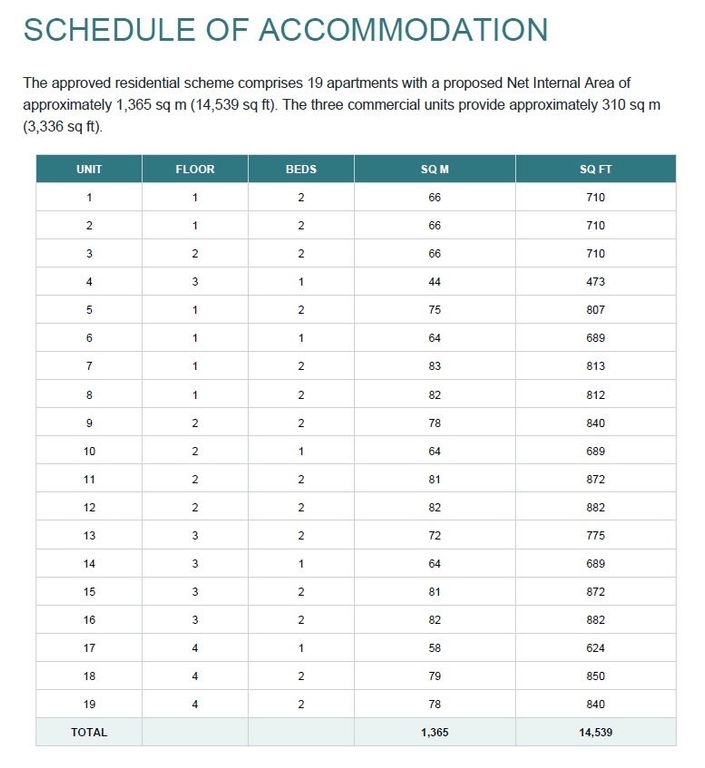 SCHEDULE OF ACCOMMODATION

The approved residential scheme comprises 19 apartments with a proposed Net Internal Area of approximately 1,365 sq m (14,539 sq ft). The three commercial units provide approximately 310 sq m (3,336 sq ft).

| UNIT | FLOOR | BEDS | SQ M | SQ FT |
|---|---|---|---|---|
| 1 | 1 | 2 | 66 | 710 |
| 2 | 1 | 2 | 66 | 710 |
| 3 | 2 | 2 | 66 | 710 |
| 4 | 3 | 1 | 44 | 473 |
| 5 | 1 | 2 | 75 | 807 |
| 6 | 1 | 1 | 64 | 689 |
| 7 | 1 | 2 | 83 | 813 |
| 8 | 1 | 2 | 82 | 812 |
| 9 | 2 | 2 | 78 | 840 |
| 10 | 2 | 1 | 64 | 689 |
| 11 | 2 | 2 | 81 | 872 |
| 12 | 2 | 2 | 82 | 882 |
| 13 | 3 | 2 | 72 | 775 |
| 14 | 3 | 1 | 64 | 689 |
| 15 | 3 | 2 | 81 | 872 |
| 16 | 3 | 2 | 82 | 882 |
| 17 | 4 | 1 | 58 | 624 |
| 18 | 4 | 2 | 79 | 850 |
| 19 | 4 | 2 | 78 | 840 |
| TOTAL | | | 1,365 | 14,539 |